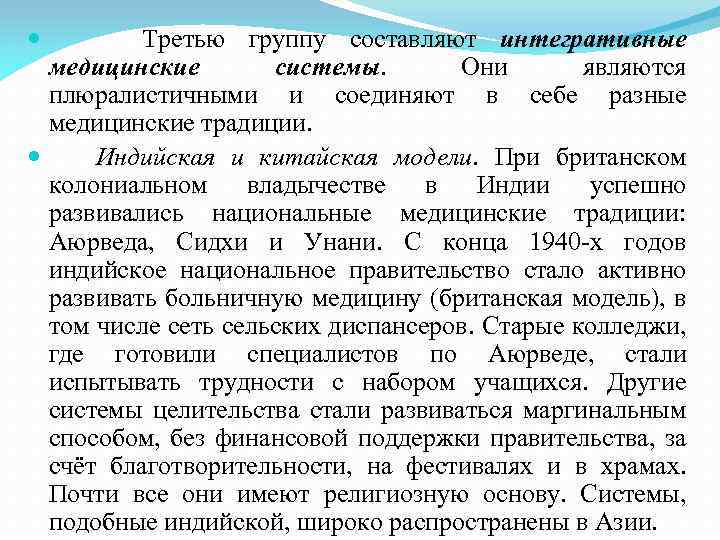 Третью группу составляют интегративные медицинские системы. Они являются плюралистичными и соединяют в себе разные медицинские традиции.

Индийская и китайская модели. При британском колониальном владычестве в Индии успешно развивались национальные медицинские традиции: Аюрведа, Сидхи и Унани. С конца 1940-х годов индийское национальное правительство стало активно развивать больничную медицину (британская модель), в том числе сеть сельских диспансеров. Старые колледжи, где готовили специалистов по Аюрведе, стали испытывать трудности с набором учащихся. Другие системы целительства стали развиваться маргинальным способом, без финансовой поддержки правительства, за счёт благотворительности, на фестивалях и в храмах. Почти все они имеют религиозную основу. Системы, подобные индийской, широко распространены в Азии.